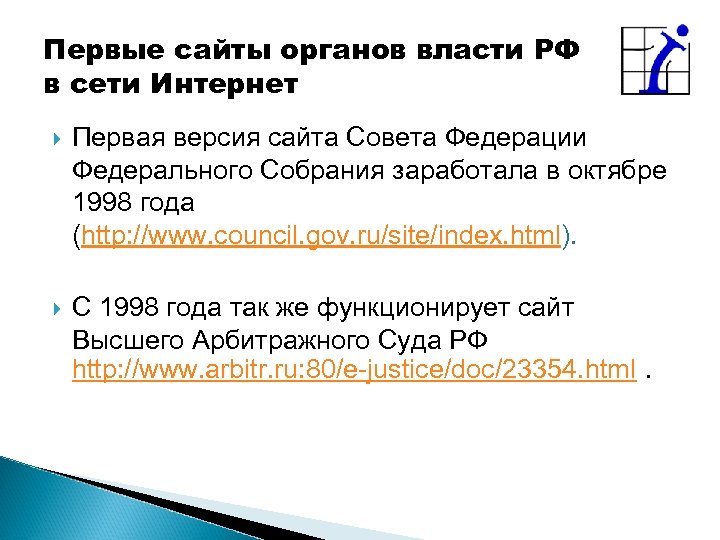 Первые сайты органов власти РФ в сети Интернет

Первая версия сайта Совета Федерации Федерального Собрания заработала в октябре 1998 года (http://www.council.gov.ru/site/index.html).

С 1998 года так же функционирует сайт Высшего Арбитражного Суда РФ http://www.arbitr.ru:80/e-justice/doc/23354.html .